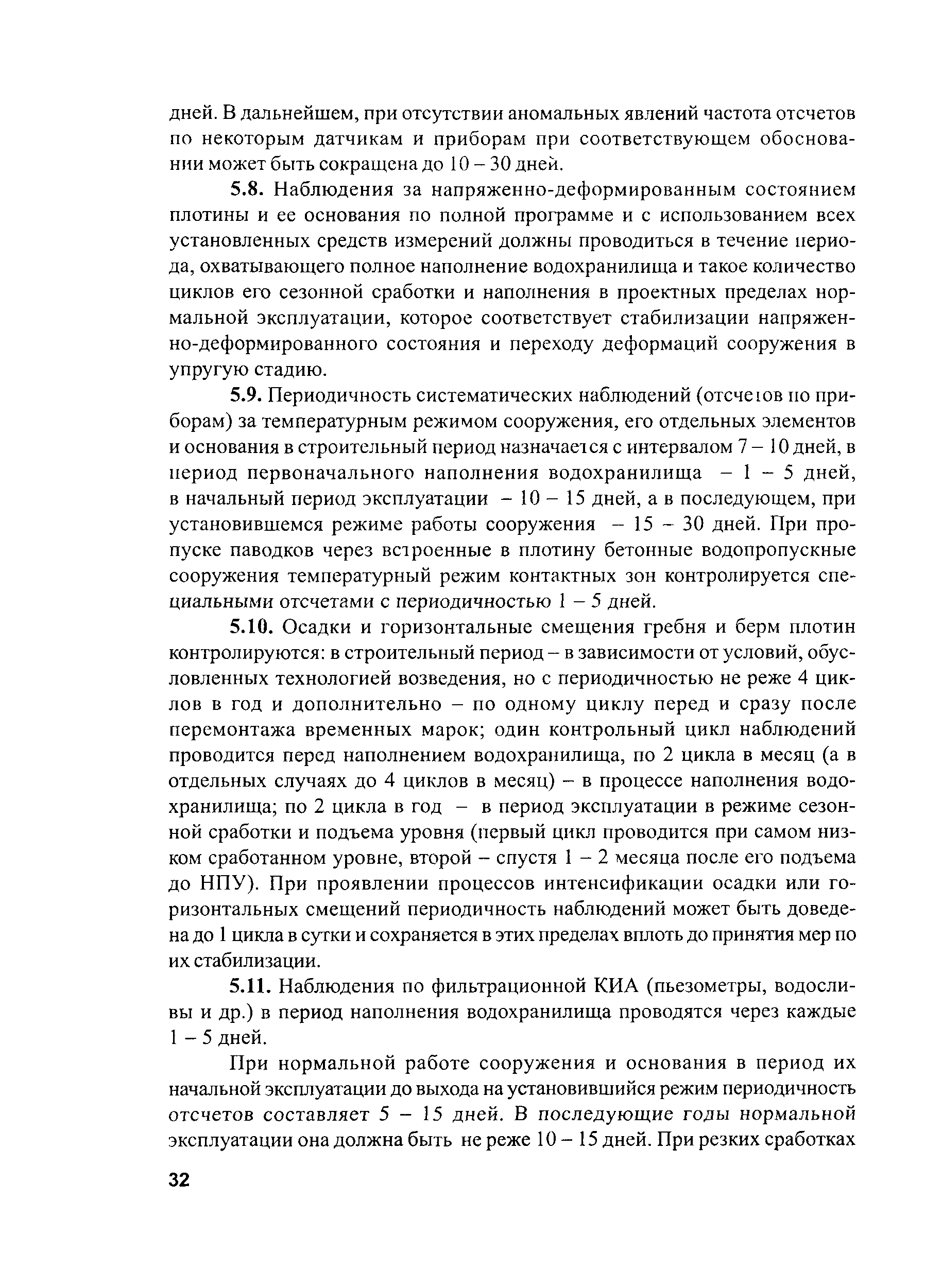 дней. В дальнейшем, при отсутствии аномальных явлений частота отсчетов по некоторым датчикам и приборам при соответствующем обосновании может быть сокращена до 10 – 30 дней.

5.8. Наблюдения за напряженно-деформированным состоянием плотины и ее основания по полной программе и с использованием всех установленных средств измерений должны проводиться в течение периода, охватывающего полное наполнение водохранилища и такое количество циклов его сезонной сработки и наполнения в проектных пределах нормальной эксплуатации, которое соответствует стабилизации напряженно-деформированного состояния и переходу деформаций сооружения в упругую стадию.

5.9. Периодичность систематических наблюдений (отсчетов по приборам) за температурным режимом сооружения, его отдельных элементов и основания в строительный период назначается с интервалом 7 – 10 дней, в период первоначального наполнения водохранилища – 1 – 5 дней, в начальный период эксплуатации – 10 – 15 дней, а в последующем, при установившемся режиме работы сооружения – 15 – 30 дней. При пропуске паводков через встроенные в плотину бетонные водопропускные сооружения температурный режим контактных зон контролируется специальными отсчетами с периодичностью 1 – 5 дней.

5.10. Осадки и горизонтальные смещения гребня и берм плотин контролируются: в строительный период – в зависимости от условий, обусловленных технологией возведения, но с периодичностью не реже 4 циклов в год и дополнительно – по одному циклу перед и сразу после перемонтажа временных марок; один контрольный цикл наблюдений проводится перед наполнением водохранилища, по 2 цикла в месяц (а в отдельных случаях до 4 циклов в месяц) – в процессе наполнения водохранилища; по 2 цикла в год – в период эксплуатации в режиме сезонной сработки и подъема уровня (первый цикл проводится при самом низком сработанном уровне, второй – спустя 1 – 2 месяца после его подъема до НПУ). При проявлении процессов интенсификации осадки или горизонтальных смещений периодичность наблюдений может быть доведена до 1 цикла в сутки и сохраняется в этих пределах вплоть до принятия мер по их стабилизации.

5.11. Наблюдения по фильтрационной КИА (пьезометры, водосливы и др.) в период наполнения водохранилища проводятся через каждые 1 – 5 дней.

При нормальной работе сооружения и основания в период их начальной эксплуатации до выхода на установившийся режим периодичность отсчетов составляет 5 – 15 дней. В последующие годы нормальной эксплуатации она должна быть не реже 10 – 15 дней. При резких сработках

32